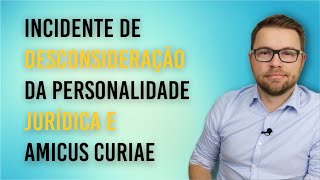 INCIDENTE DE DESCONSIDERAÇÃO DA PERSONALIDADE JURÍDICA E AMICUS CURIAE